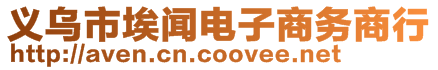 义乌市埃闻电子商务商行
http://aven.cn.coovee.net